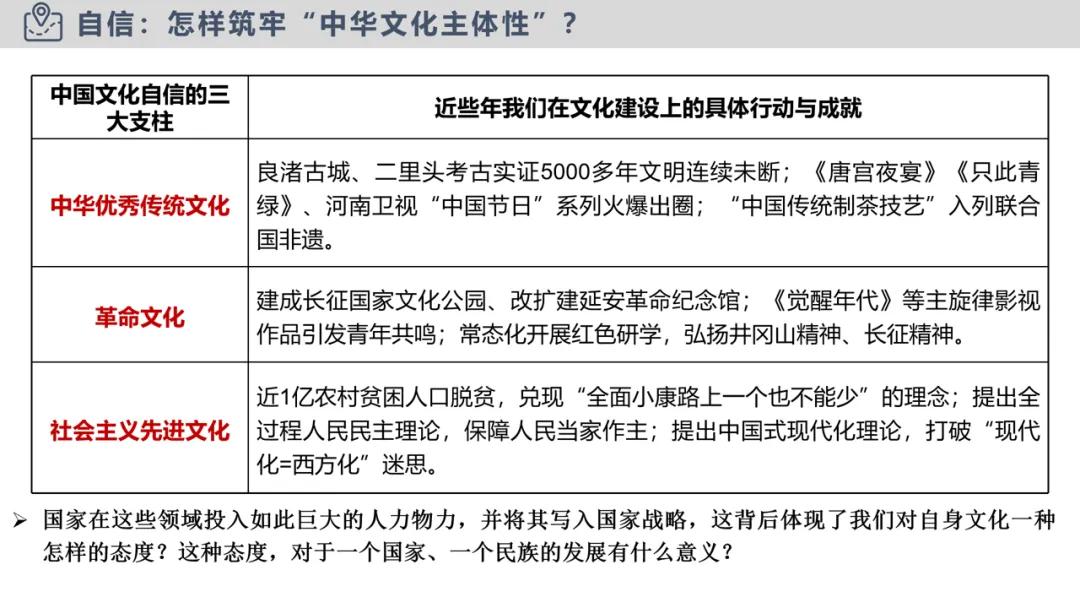 自信：怎样筑牢“中华文化主体性”？

| 中国文化自信的三大支柱 | 近些年我们在文化建设上的具体行动与成就 |
|---|---|
| 中华优秀传统文化 | 良渚古城、二里头考古实证5000多年文明连续未断；《唐宫夜宴》《只此青绿》、河南卫视“中国节日”系列火爆出圈；“中国传统制茶技艺”入列联合国非遗。 |
| 革命文化 | 建成长征国家文化公园、改扩建延安革命纪念馆；《觉醒年代》等主旋律影视作品引发青年共鸣；常态化开展红色研学，弘扬井冈山精神、长征精神。 |
| 社会主义先进文化 | 近1亿农村贫困人口脱贫，兑现“全面小康路上一个也不能少”的理念；提出全过程人民民主理论，保障人民当家作主；提出中国式现代化理论，打破“现代化=西方化”迷思。 |

➢ 国家在这些领域投入如此巨大的人力物力，并将其写入国家战略，这背后体现了我们对自身文化一种怎样的态度？这种态度，对于一个国家、一个民族的发展有什么意义？